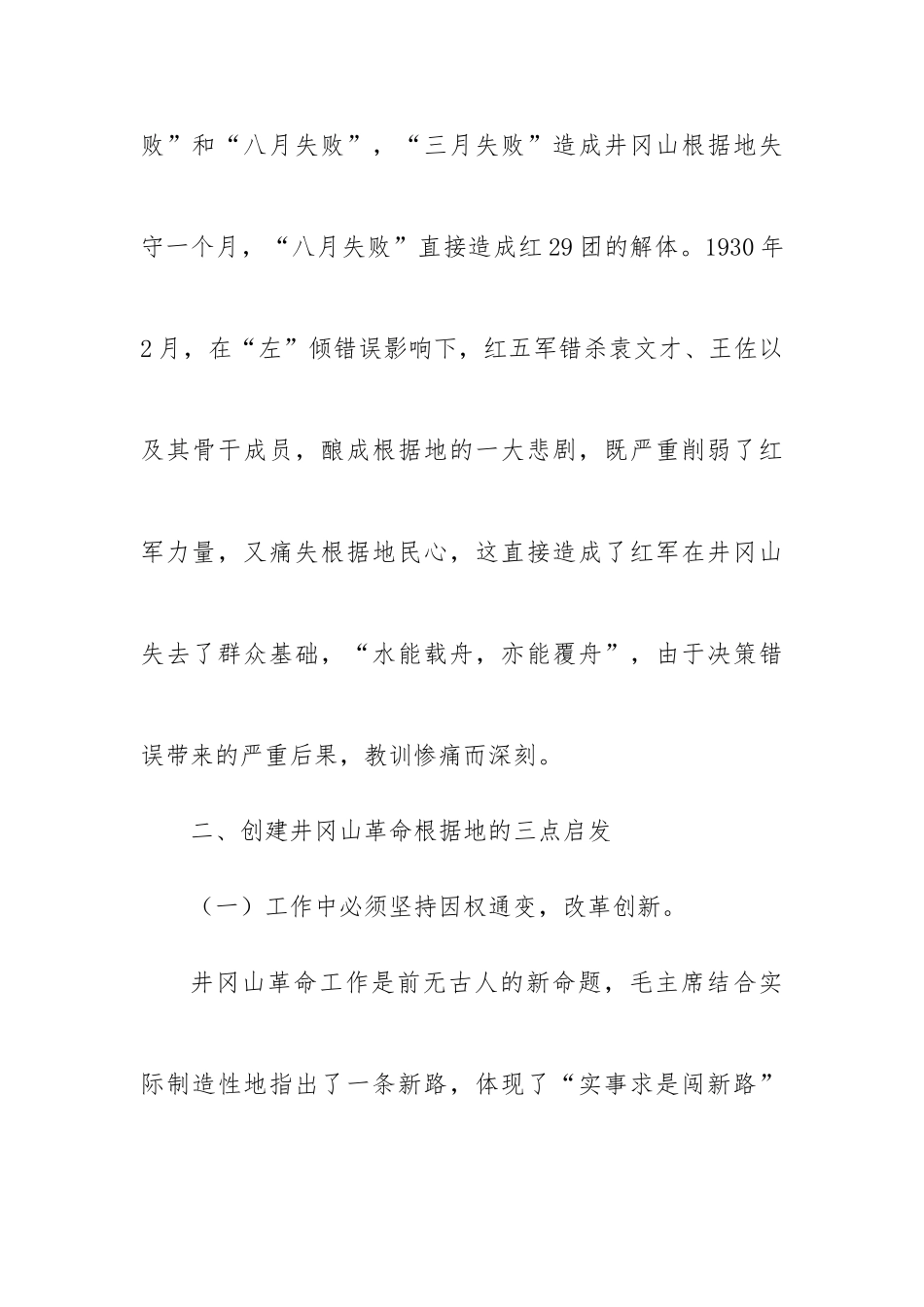 败”和“八月失败”，“三月失败”造成井冈山根据地失守一个月，“八月失败”直接造成红29团的解体。1930年2月，在“左”倾错误影响下，红五军错杀袁文才、王佐以及其骨干成员，酿成根据地的一大悲剧，既严重削弱了红军力量，又痛失根据地民心，这直接造成了红军在井冈山失去了群众基础，“水能载舟，亦能覆舟”，由于决策错误带来的严重后果，教训惨痛而深刻。

二、创建井冈山革命根据地的三点启发

（一）工作中必须坚持因权通变，改革创新。

井冈山革命工作是前无古人的新命题，毛主席结合实际制造性地指出了一条新路，体现了“实事求是闯新路”